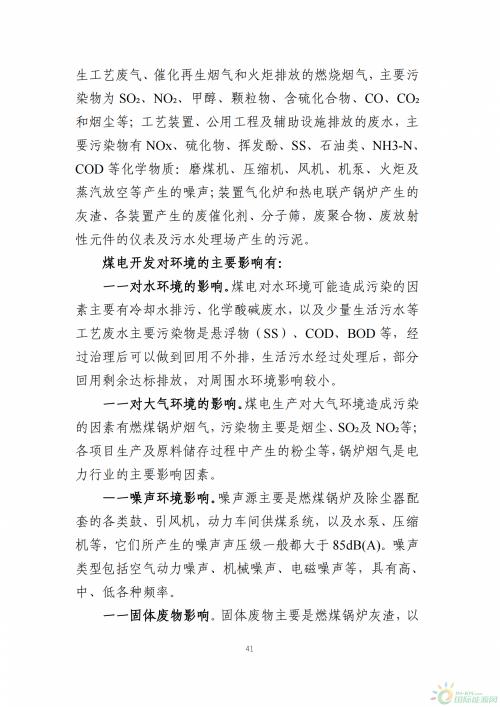 生工艺废气、催化再生烟气和火炬排放的燃烧烟气，主要污染物为 $SO_2$、$NO_2$、甲醇、颗粒物、含硫化合物、CO、$CO_2$ 和烟尘等；工艺装置、公用工程及辅助设施排放的废水，主要污染物有 NOx、硫化物、挥发酚、SS、石油类、NH3-N、COD 等化学物质；磨煤机、压缩机、风机、机泵、火炬及蒸汽放空等产生的噪声；装置气化炉和热电联产锅炉产生的灰渣、各装置产生的废催化剂、分子筛，废聚合物、废放射性元件的仪表及污水处理场产生的污泥。

煤电开发对环境的主要影响有：

——对水环境的影响。煤电对水环境可能造成污染的因素主要有冷却水排污、化学酸碱废水，以及少量生活污水等工艺废水主要污染物是悬浮物（SS）、COD、BOD 等，经过治理后可以做到回用不外排，生活污水经过处理后，部分回用剩余达标排放，对周围水环境影响较小。

——对大气环境的影响。煤电生产对大气环境造成污染的因素有燃煤锅炉烟气，污染物主要是烟尘、$SO_2$及 $NO_2$等；各项目生产及原料储存过程中产生的粉尘等，锅炉烟气是电力行业的主要影响因素。

——噪声环境影响。噪声源主要是燃煤锅炉及除尘器配套的各类鼓、引风机，动力车间供煤系统，以及水泵、压缩机等，它们所产生的噪声声压级一般都大于 85dB(A)。噪声类型包括空气动力噪声、机械噪声、电磁噪声等，具有高、中、低各种频率。

——固体废物影响。固体废物主要是燃煤锅炉灰渣，以

41

国际能源网